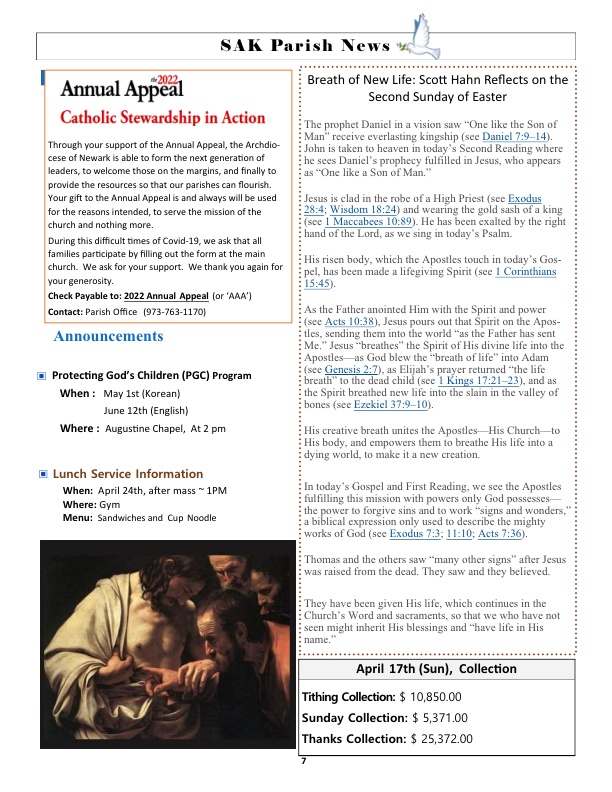 SAK Parish News

the 2022 Annual Appeal
Catholic Stewardship in Action

Through your support of the Annual Appeal, the Archdiocese of Newark is able to form the next generation of leaders, to welcome those on the margins, and finally to provide the resources so that our parishes can flourish. Your gift to the Annual Appeal is and always will be used for the reasons intended, to serve the mission of the church and nothing more.

During this difficult times of Covid-19, we ask that all families participate by filling out the form at the main church. We ask for your support. We thank you again for your generosity.

Check Payable to: 2022 Annual Appeal (or 'AAA')
Contact: Parish Office (973-763-1170)

Announcements

Protecting God's Children (PGC) Program
When : May 1st (Korean)
June 12th (English)
Where : Augustine Chapel, At 2 pm

Lunch Service Information
When: April 24th, after mass ~ 1PM
Where: Gym
Menu: Sandwiches and Cup Noodle

Breath of New Life: Scott Hahn Reflects on the Second Sunday of Easter

The prophet Daniel in a vision saw "One like the Son of Man" receive everlasting kingship (see Daniel 7:9–14). John is taken to heaven in today's Second Reading where he sees Daniel's prophecy fulfilled in Jesus, who appears as "One like a Son of Man."

Jesus is clad in the robe of a High Priest (see Exodus 28:4; Wisdom 18:24) and wearing the gold sash of a king (see 1 Maccabees 10:89). He has been exalted by the right hand of the Lord, as we sing in today's Psalm.

His risen body, which the Apostles touch in today's Gospel, has been made a lifegiving Spirit (see 1 Corinthians 15:45).

As the Father anointed Him with the Spirit and power (see Acts 10:38), Jesus pours out that Spirit on the Apostles, sending them into the world "as the Father has sent Me." Jesus "breathes" the Spirit of His divine life into the Apostles—as God blew the "breath of life" into Adam (see Genesis 2:7), as Elijah's prayer returned "the life breath" to the dead child (see 1 Kings 17:21–23), and as the Spirit breathed new life into the slain in the valley of bones (see Ezekiel 37:9–10).

His creative breath unites the Apostles—His Church—to His body, and empowers them to breathe His life into a dying world, to make it a new creation.

In today's Gospel and First Reading, we see the Apostles fulfilling this mission with powers only God possesses—the power to forgive sins and to work "signs and wonders," a biblical expression only used to describe the mighty works of God (see Exodus 7:3; 11:10; Acts 7:36).

Thomas and the others saw "many other signs" after Jesus was raised from the dead. They saw and they believed.

They have been given His life, which continues in the Church's Word and sacraments, so that we who have not seen might inherit His blessings and "have life in His name."

April 17th (Sun), Collection
Tithing Collection: $ 10,850.00
Sunday Collection: $ 5,371.00
Thanks Collection: $ 25,372.00

7